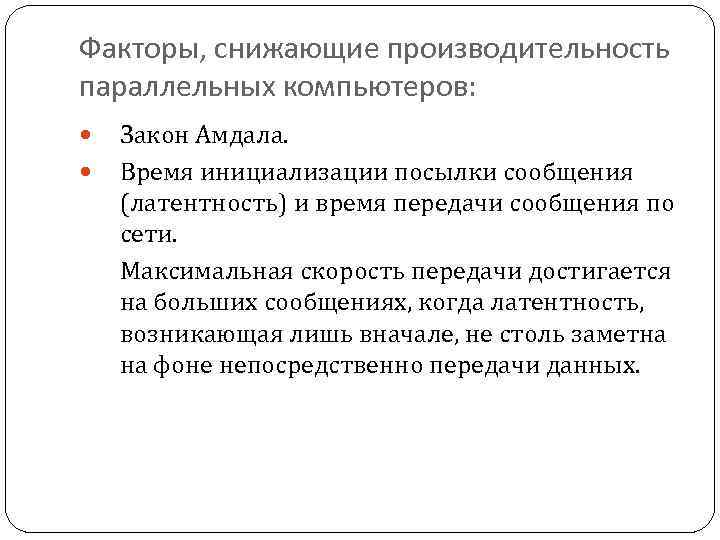 Факторы, снижающие производительность параллельных компьютеров:

Закон Амдала.

Время инициализации посылки сообщения (латентность) и время передачи сообщения по сети.

Максимальная скорость передачи достигается на больших сообщениях, когда латентность, возникающая лишь вначале, не столь заметна на фоне непосредственно передачи данных.